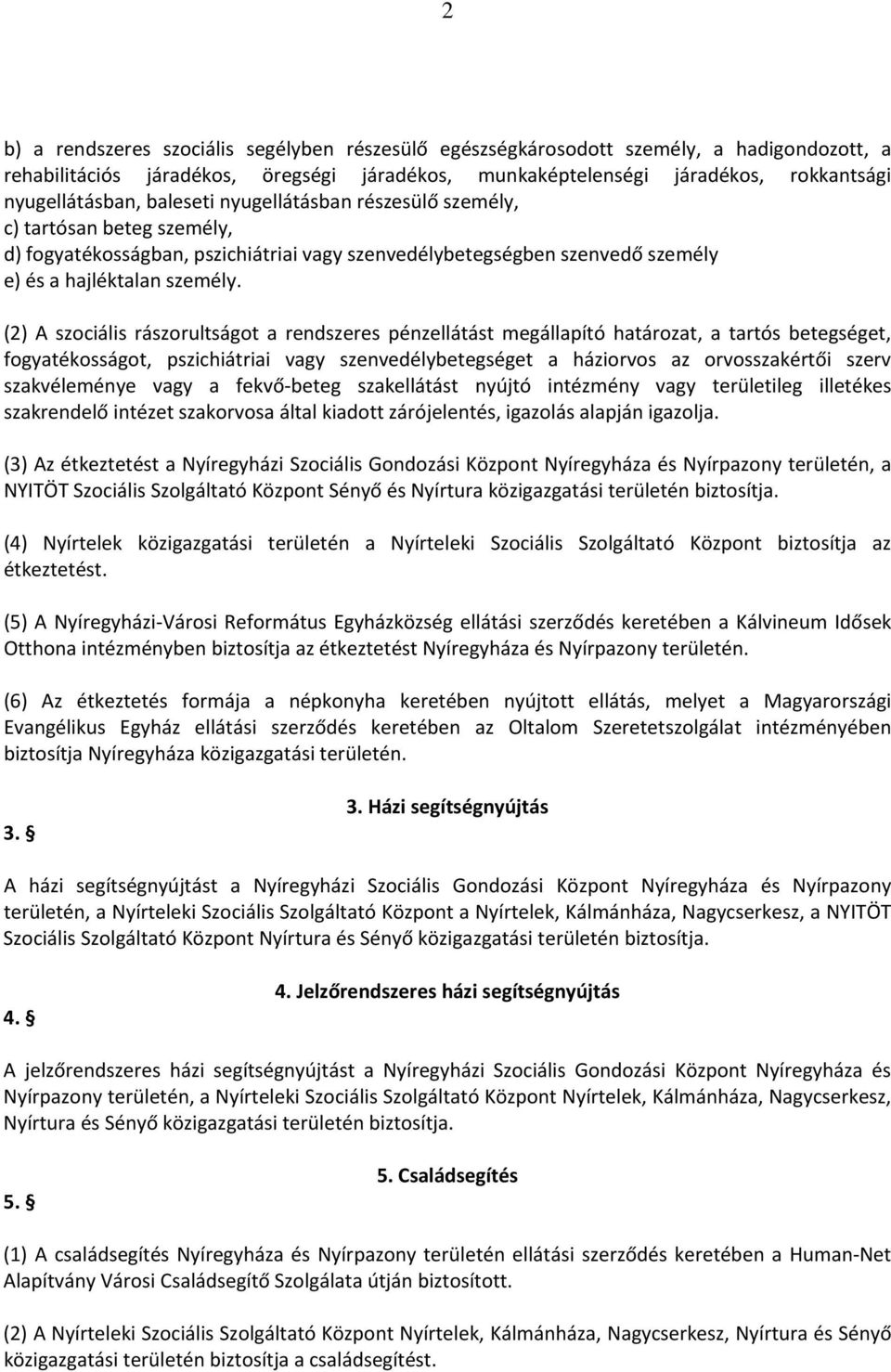 2

b) a rendszeres szociális segélyben részesülő egészségkárosodott személy, a hadigondozott, a rehabilitációs járadékos, öregségi járadékos, munkaképtelenségi járadékos, rokkantsági nyugellátásban, baleseti nyugellátásban részesülő személy,
c) tartósan beteg személy,
d) fogyatékosságban, pszichiátriai vagy szenvedélybetegségben szenvedő személy
e) és a hajléktalan személy.

(2) A szociális rászorultságot a rendszeres pénzellátást megállapító határozat, a tartós betegséget, fogyatékosságot, pszichiátriai vagy szenvedélybetegséget a háziorvos az orvosszakértői szerv szakvéleménye vagy a fekvő-beteg szakellátást nyújtó intézmény vagy területileg illetékes szakrendelő intézet szakorvosa által kiadott zárójelentés, igazolás alapján igazolja.

(3) Az étkeztetést a Nyíregyházi Szociális Gondozási Központ Nyíregyháza és Nyírpazony területén, a NYITÖT Szociális Szolgáltató Központ Sényő és Nyírtura közigazgatási területén biztosítja.

(4) Nyírtelek közigazgatási területén a Nyírteleki Szociális Szolgáltató Központ biztosítja az étkeztetést.

(5) A Nyíregyházi-Városi Református Egyházközség ellátási szerződés keretében a Kálvineum Idősek Otthona intézményben biztosítja az étkeztetést Nyíregyháza és Nyírpazony területén.

(6) Az étkeztetés formája a népkonyha keretében nyújtott ellátás, melyet a Magyarországi Evangélikus Egyház ellátási szerződés keretében az Oltalom Szeretetszolgálat intézményében biztosítja Nyíregyháza közigazgatási területén.

3. Házi segítségnyújtás

3. §

A házi segítségnyújtást a Nyíregyházi Szociális Gondozási Központ Nyíregyháza és Nyírpazony területén, a Nyírteleki Szociális Szolgáltató Központ a Nyírtelek, Kálmánháza, Nagycserkesz, a NYITÖT Szociális Szolgáltató Központ Nyírtura és Sényő közigazgatási területén biztosítja.

4. Jelzőrendszeres házi segítségnyújtás

4. §

A jelzőrendszeres házi segítségnyújtást a Nyíregyházi Szociális Gondozási Központ Nyíregyháza és Nyírpazony területén, a Nyírteleki Szociális Szolgáltató Központ Nyírtelek, Kálmánháza, Nagycserkesz, Nyírtura és Sényő közigazgatási területén biztosítja.

5. Családsegítés

5. §

(1) A családsegítés Nyíregyháza és Nyírpazony területén ellátási szerződés keretében a Human-Net Alapítvány Városi Családsegítő Szolgálata útján biztosított.

(2) A Nyírteleki Szociális Szolgáltató Központ Nyírtelek, Kálmánháza, Nagycserkesz, Nyírtura és Sényő közigazgatási területén biztosítja a családsegítést.